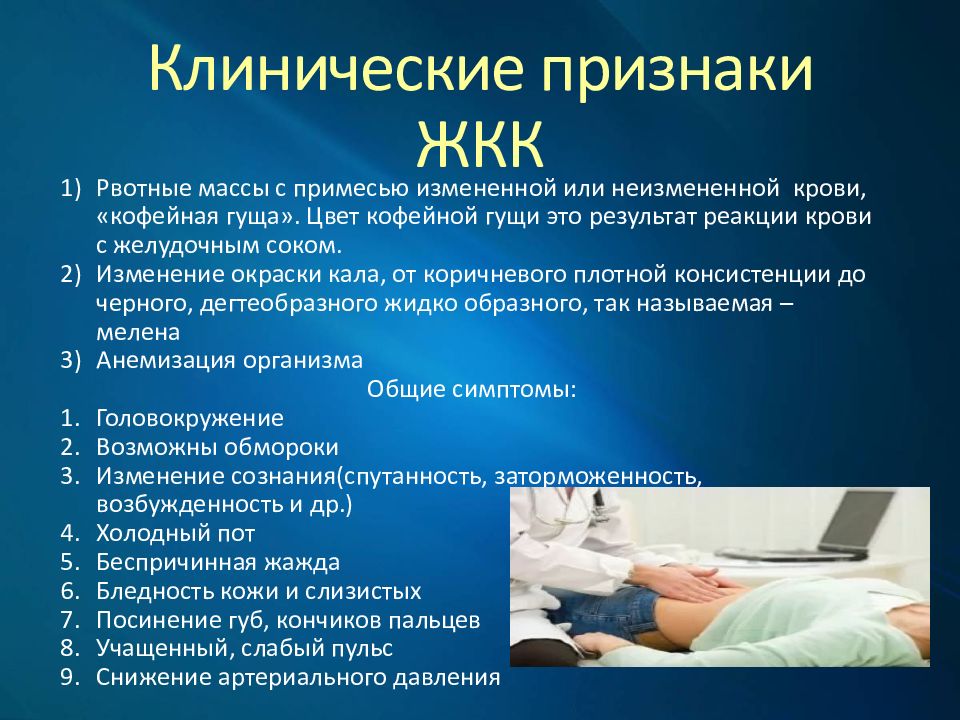 Клинические признаки ЖКК

1) Рвотные массы с примесью измененной или неизмененной крови, «кофейная гуща». Цвет кофейной гущи это результат реакции крови с желудочным соком.
2) Изменение окраски кала, от коричневого плотной консистенции до черного, дегтеобразного жидко образного, так называемая – мелена
3) Анемизация организма

Общие симптомы:

1. Головокружение
2. Возможны обмороки
3. Изменение сознания(спутанность, заторможенность, возбужденность и др.)
4. Холодный пот
5. Беспричинная жажда
6. Бледность кожи и слизистых
7. Посинение губ, кончиков пальцев
8. Учащенный, слабый пульс
9. Снижение артериального давления